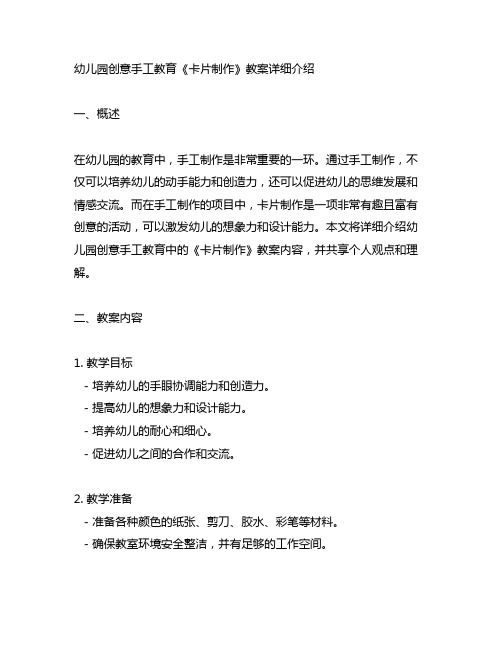 幼儿园创意手工教育《卡片制作》教案详细介绍

一、概述

在幼儿园的教育中，手工制作是非常重要的一环。通过手工制作，不仅可以培养幼儿的动手能力和创造力，还可以促进幼儿的思维发展和情感交流。而在手工制作的项目中，卡片制作是一项非常有趣且富有创意的活动，可以激发幼儿的想象力和设计能力。本文将详细介绍幼儿园创意手工教育中的《卡片制作》教案内容，并共享个人观点和理解。

二、教案内容

1. 教学目标
- 培养幼儿的手眼协调能力和创造力。
- 提高幼儿的想象力和设计能力。
- 培养幼儿的耐心和细心。
- 促进幼儿之间的合作和交流。

2. 教学准备
- 准备各种颜色的纸张、剪刀、胶水、彩笔等材料。
- 确保教室环境安全整洁，并有足够的工作空间。